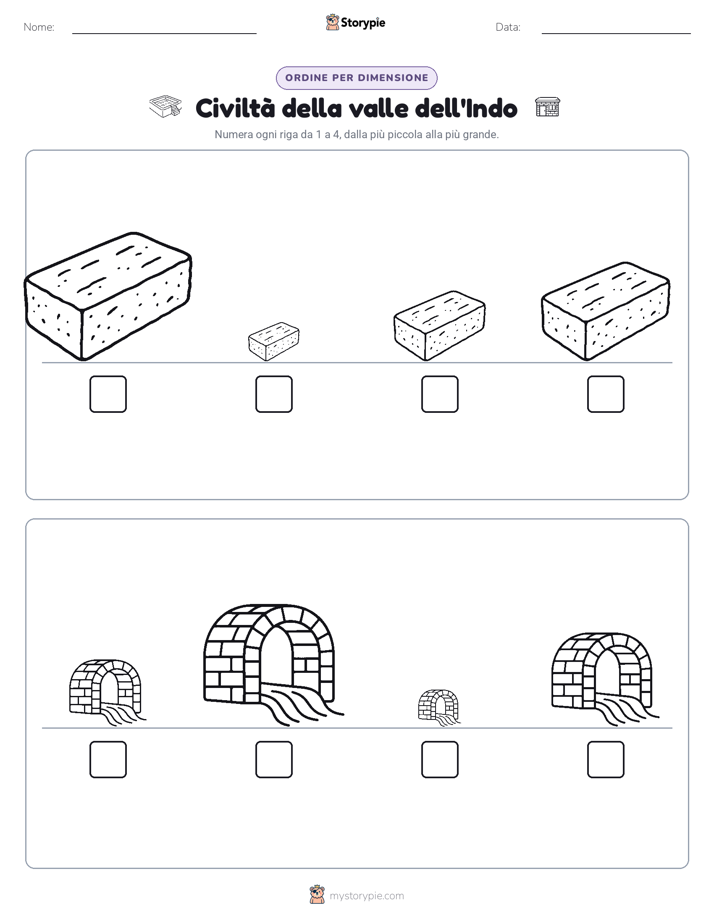 Nome:

Storypie

Data:

ORDINE PER DIMENSIONE

Civiltà della valle dell'Indo

Numera ogni riga da 1 a 4, dalla più piccola alla più grande.

mystorypie.com